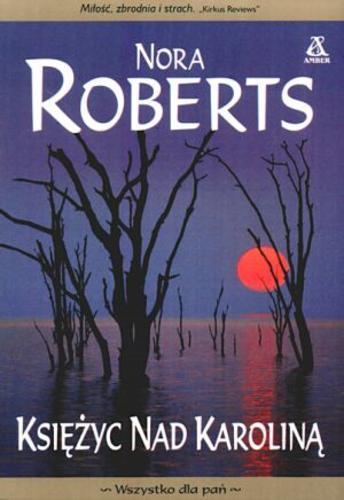 Miłość, zbrodnia i strach. „Kirkus Reviews"

AMBER

NORA ROBERTS

KSIĘŻYC NAD KAROLINĄ

~ Wszystko dla pań ~